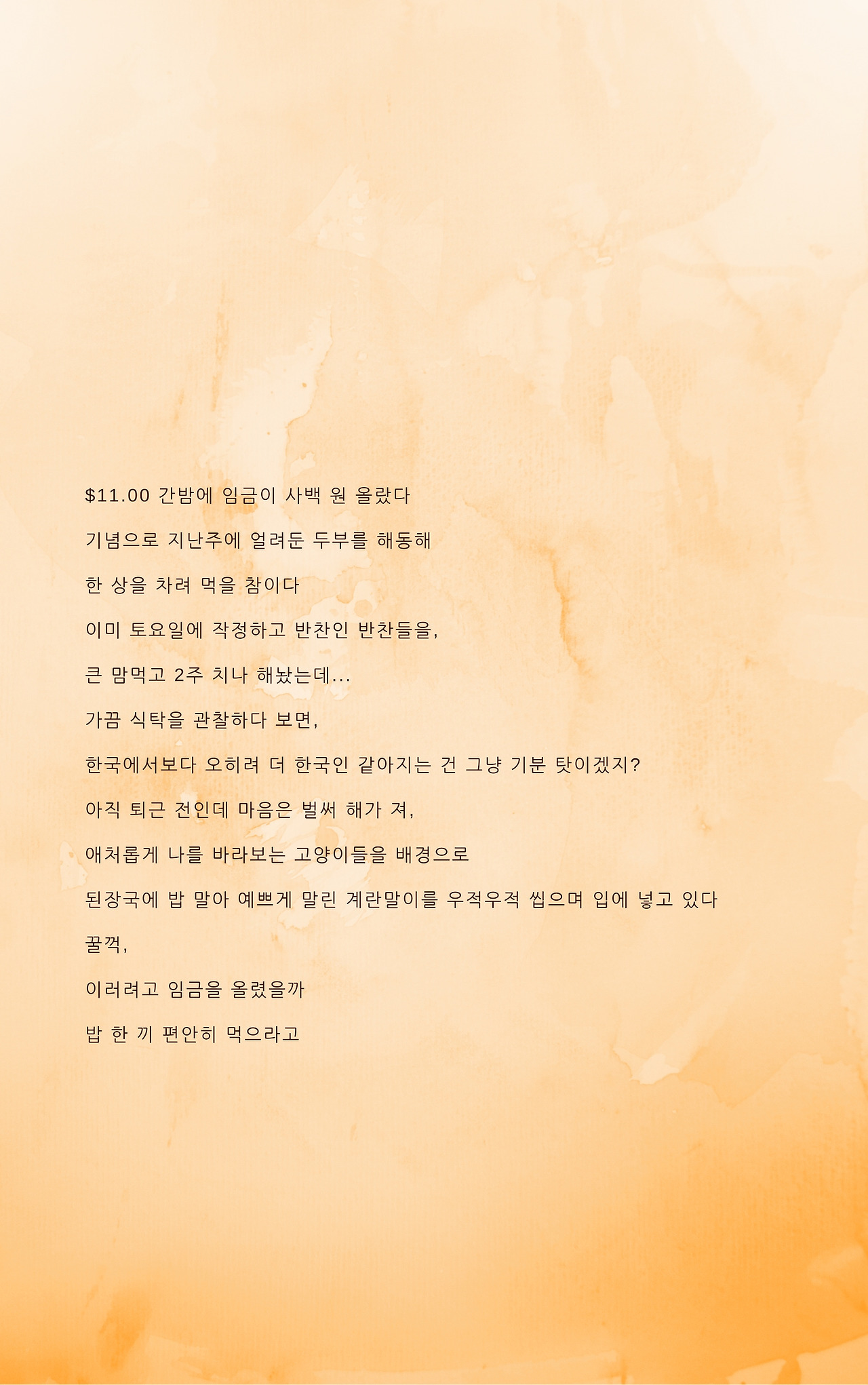 $11.00 간밤에 임금이 사백 원 올랐다

기념으로 지난주에 얼려둔 두부를 해동해

한 상을 차려 먹을 참이다

이미 토요일에 작정하고 반찬인 반찬들을,

큰 맘먹고 2주 치나 해놨는데...

가끔 식탁을 관찰하다 보면,

한국에서보다 오히려 더 한국인 같아지는 건 그냥 기분 탓이겠지?

아직 퇴근 전인데 마음은 벌써 해가 져,

애처롭게 나를 바라보는 고양이들을 배경으로

된장국에 밥 말아 예쁘게 말린 계란말이를 우적우적 씹으며 입에 넣고 있다

꿀꺽,

이러려고 임금을 올렸을까

밥 한 끼 편안히 먹으라고